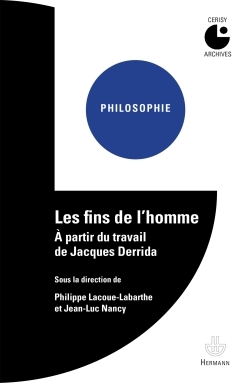 CERISY
ARCHIVES

PHILOSOPHIE

Les fins de l'homme
À partir du travail de Jacques Derrida

Sous la direction de

Philippe Lacoue-Labarthe et Jean-Luc Nancy

HERMANN